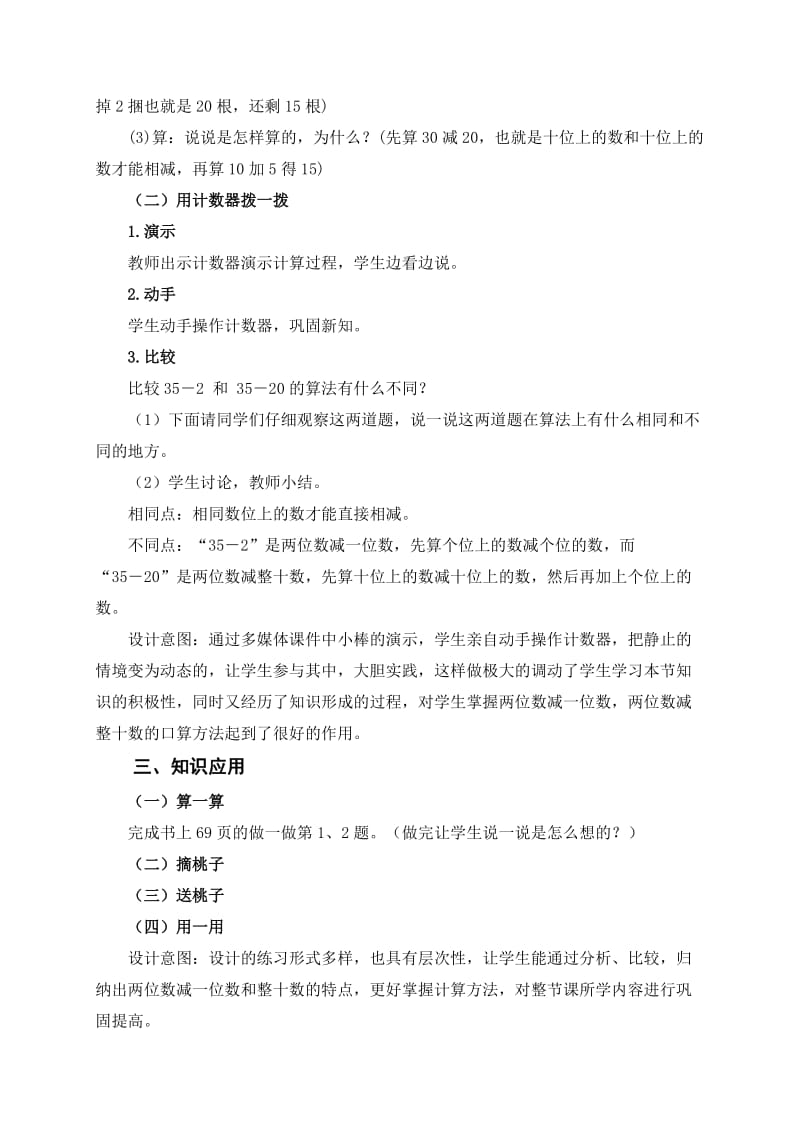 掉 2 捆也就是 20 根，还剩 15 根）

(3)算：说说是怎样算的，为什么？（先算 30 减 20，也就是十位上的数和十位上的数才能相减，再算 10 加 5 得 15）

（二）用计数器拨一拨

1.演示

教师出示计数器演示计算过程，学生边看边说。

2.动手

学生动手操作计数器，巩固新知。

3.比较

比较 35－2 和 35－20 的算法有什么不同？

（1）下面请同学们仔细观察这两道题，说一说这两道题在算法上有什么相同和不同的地方。

（2）学生讨论，教师小结。

相同点：相同数位上的数才能直接相减。

不同点：“35－2”是两位数减一位数，先算个位上的数减个位的数，而“35－20”是两位数减整十数，先算十位上的数减十位上的数，然后再加上个位上的数。

设计意图：通过多媒体课件中小棒的演示，学生亲自动手操作计数器，把静止的情境变为动态的，让学生参与其中，大胆实践，这样做极大的调动了学生学习本节知识的积极性，同时又经历了知识形成的过程，对学生掌握两位数减一位数，两位数减整十数的口算方法起到了很好的作用。

三、知识应用

（一）算一算

完成书上 69 页的做一做第 1、2 题。（做完让学生说一说是怎么想的？）

（二）摘桃子

（三）送桃子

（四）用一用

设计意图：设计的练习形式多样，也具有层次性，让学生能通过分析、比较，归纳出两位数减一位数和整十数的特点，更好掌握计算方法，对整节课所学内容进行巩固提高。